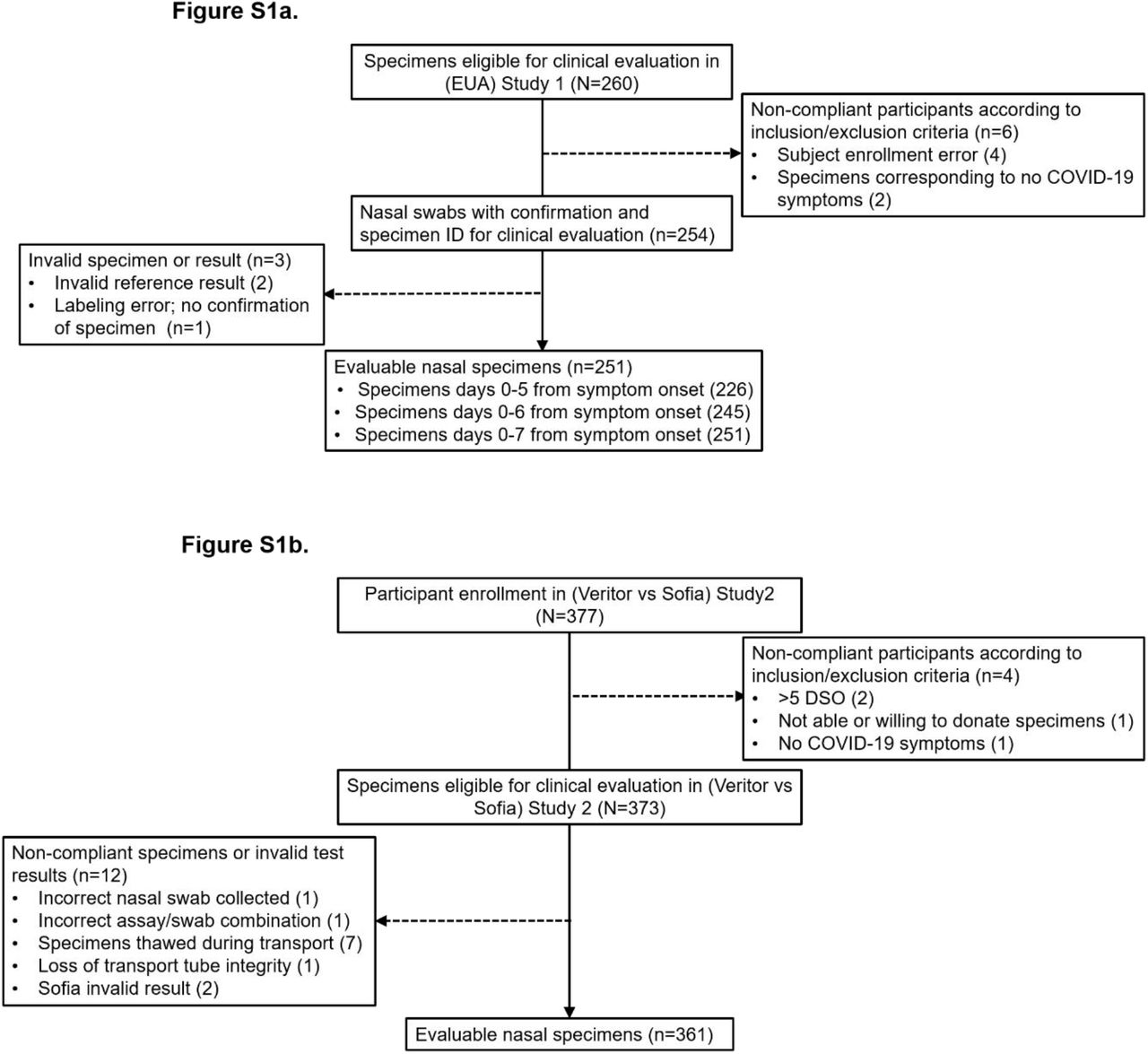 Figure S1a.

Specimens eligible for clinical evaluation in (EUA) Study 1 (N=260)

Non-compliant participants according to inclusion/exclusion criteria (n=6)
• Subject enrollment error (4)
• Specimens corresponding to no COVID-19 symptoms (2)

Nasal swabs with confirmation and specimen ID for clinical evaluation (n=254)

Invalid specimen or result (n=3)
• Invalid reference result (2)
• Labeling error; no confirmation of specimen (n=1)

Evaluable nasal specimens (n=251)
• Specimens days 0-5 from symptom onset (226)
• Specimens days 0-6 from symptom onset (245)
• Specimens days 0-7 from symptom onset (251)

Figure S1b.

Participant enrollment in (Veritor vs Sofia) Study2 (N=377)

Non-compliant participants according to inclusion/exclusion criteria (n=4)
• >5 DSO (2)
• Not able or willing to donate specimens (1)
• No COVID-19 symptoms (1)

Specimens eligible for clinical evaluation in (Veritor vs Sofia) Study 2 (N=373)

Non-compliant specimens or invalid test results (n=12)
• Incorrect nasal swab collected (1)
• Incorrect assay/swab combination (1)
• Specimens thawed during transport (7)
• Loss of transport tube integrity (1)
• Sofia invalid result (2)

Evaluable nasal specimens (n=361)